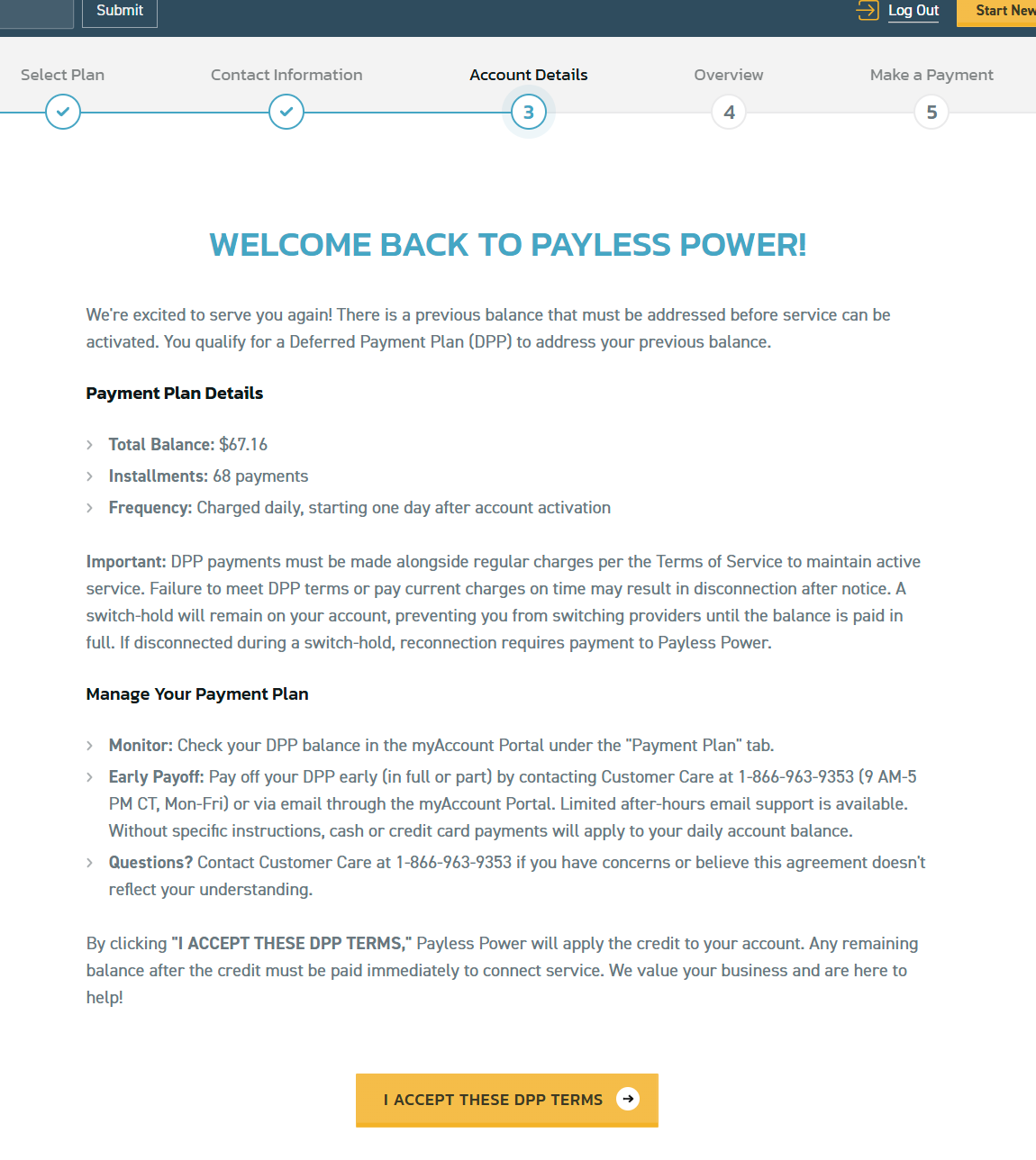 Submit

Log Out

Start New

Select Plan

Contact Information

Account Details

3

Overview

4

Make a Payment

5

WELCOME BACK TO PAYLESS POWER!

We're excited to serve you again! There is a previous balance that must be addressed before service can be activated. You qualify for a Deferred Payment Plan (DPP) to address your previous balance.

Payment Plan Details

Total Balance: $67.16
Installments: 68 payments
Frequency: Charged daily, starting one day after account activation

Important: DPP payments must be made alongside regular charges per the Terms of Service to maintain active service. Failure to meet DPP terms or pay current charges on time may result in disconnection after notice. A switch-hold will remain on your account, preventing you from switching providers until the balance is paid in full. If disconnected during a switch-hold, reconnection requires payment to Payless Power.

Manage Your Payment Plan

Monitor: Check your DPP balance in the myAccount Portal under the "Payment Plan" tab.
Early Payoff: Pay off your DPP early (in full or part) by contacting Customer Care at 1-866-963-9353 (9 AM-5 PM CT, Mon-Fri) or via email through the myAccount Portal. Limited after-hours email support is available. Without specific instructions, cash or credit card payments will apply to your daily account balance.
Questions? Contact Customer Care at 1-866-963-9353 if you have concerns or believe this agreement doesn't reflect your understanding.

By clicking "I ACCEPT THESE DPP TERMS," Payless Power will apply the credit to your account. Any remaining balance after the credit must be paid immediately to connect service. We value your business and are here to help!

I ACCEPT THESE DPP TERMS